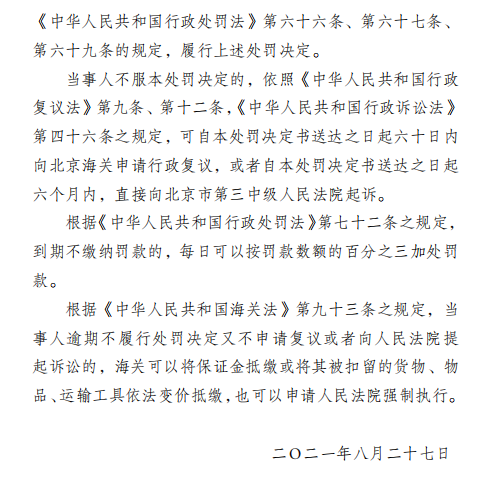 《中华人民共和国行政处罚法》第六十六条、第六十七条、第六十九条的规定，履行上述处罚决定。

当事人不服本处罚决定的，依照《中华人民共和国行政复议法》第九条、第十二条，《中华人民共和国行政诉讼法》第四十六条之规定，可自本处罚决定书送达之日起六十日内向北京海关申请行政复议，或者自本处罚决定书送达之日起六个月内，直接向北京市第三中级人民法院起诉。

根据《中华人民共和国行政处罚法》第七十二条之规定，到期不缴纳罚款的，每日可以按罚款数额的百分之三加处罚款。

根据《中华人民共和国海关法》第九十三条之规定，当事人逾期不履行处罚决定又不申请复议或者向人民法院提起诉讼的，海关可以将保证金抵缴或将其被扣留的货物、物品、运输工具依法变价抵缴，也可以申请人民法院强制执行。

二〇二一年八月二十七日